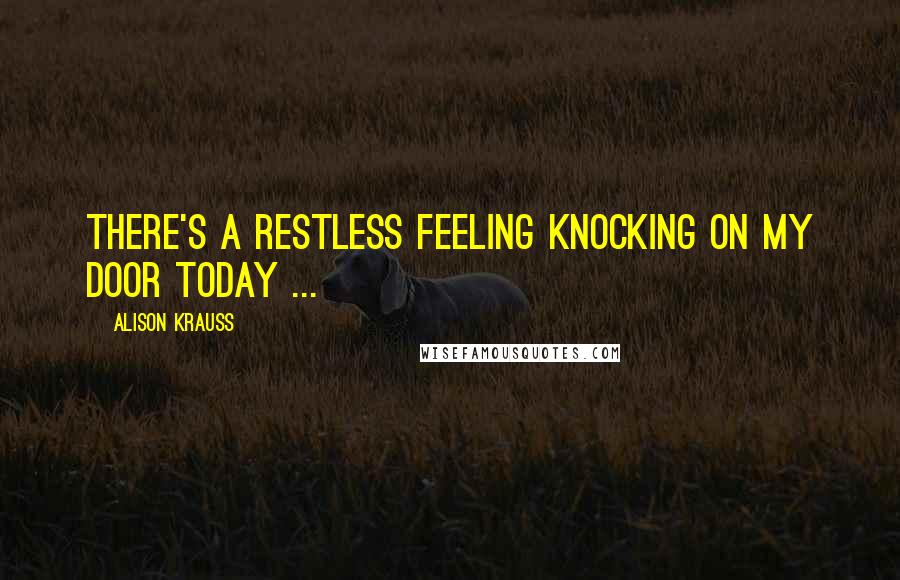 THERE'S A RESTLESS FEELING KNOCKING ON MY DOOR TODAY ...

ALISON KRAUSS

WISEFAMOUSQUOTES.COM